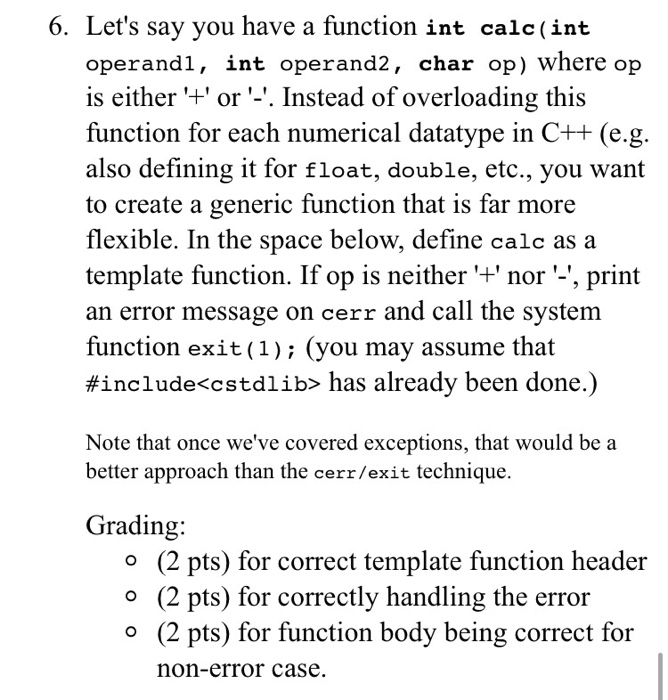 6. Let's say you have a function int calc(int operand1, int operand2, char op) where op is either '+' or '-'. Instead of overloading this function for each numerical datatype in C++ (e.g. also defining it for float, double, etc., you want to create a generic function that is far more flexible. In the space below, define calc as a template function. If op is neither '+' nor '-', print an error message on cerr and call the system function exit(1); (you may assume that #include<cstdlib> has already been done.)

Note that once we've covered exceptions, that would be a better approach than the cerr/exit technique.

Grading:
- (2 pts) for correct template function header
- (2 pts) for correctly handling the error
- (2 pts) for function body being correct for non-error case.